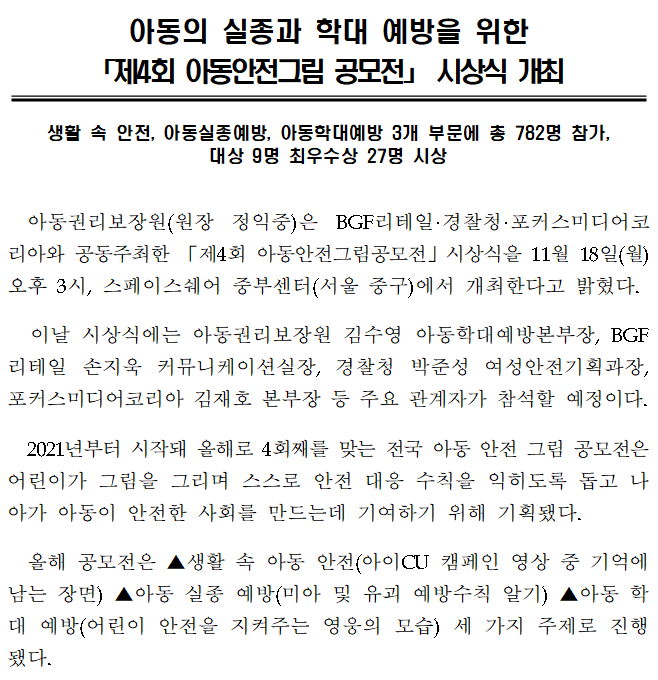 아동의 실종과 학대 예방을 위한
「제4회 아동안전그림 공모전」 시상식 개최

생활 속 안전, 아동실종예방, 아동학대예방 3개 부문에 총 782명 참가,
대상 9명 최우수상 27명 시상

아동권리보장원(원장 정익중)은 BGF리테일·경찰청·포커스미디어코리아와 공동주최한 「제4회 아동안전그림공모전」 시상식을 11월 18일(월) 오후 3시, 스페이스쉐어 중부센터(서울 중구)에서 개최한다고 밝혔다.

이날 시상식에는 아동권리보장원 김수영 아동학대예방본부장, BGF리테일 손지욱 커뮤니케이션실장, 경찰청 박준성 여성안전기획과장, 포커스미디어코리아 김재호 본부장 등 주요 관계자가 참석할 예정이다.

2021년부터 시작돼 올해로 4회째를 맞는 전국 아동 안전 그림 공모전은 어린이가 그림을 그리며 스스로 안전 대응 수칙을 익히도록 돕고 나아가 아동이 안전한 사회를 만드는데 기여하기 위해 기획됐다.

올해 공모전은 ▲생활 속 아동 안전(아이CU 캠페인 영상 중 기억에 남는 장면) ▲아동 실종 예방(미아 및 유괴 예방수칙 알기) ▲아동 학대 예방(어린이 안전을 지켜주는 영웅의 모습) 세 가지 주제로 진행됐다.